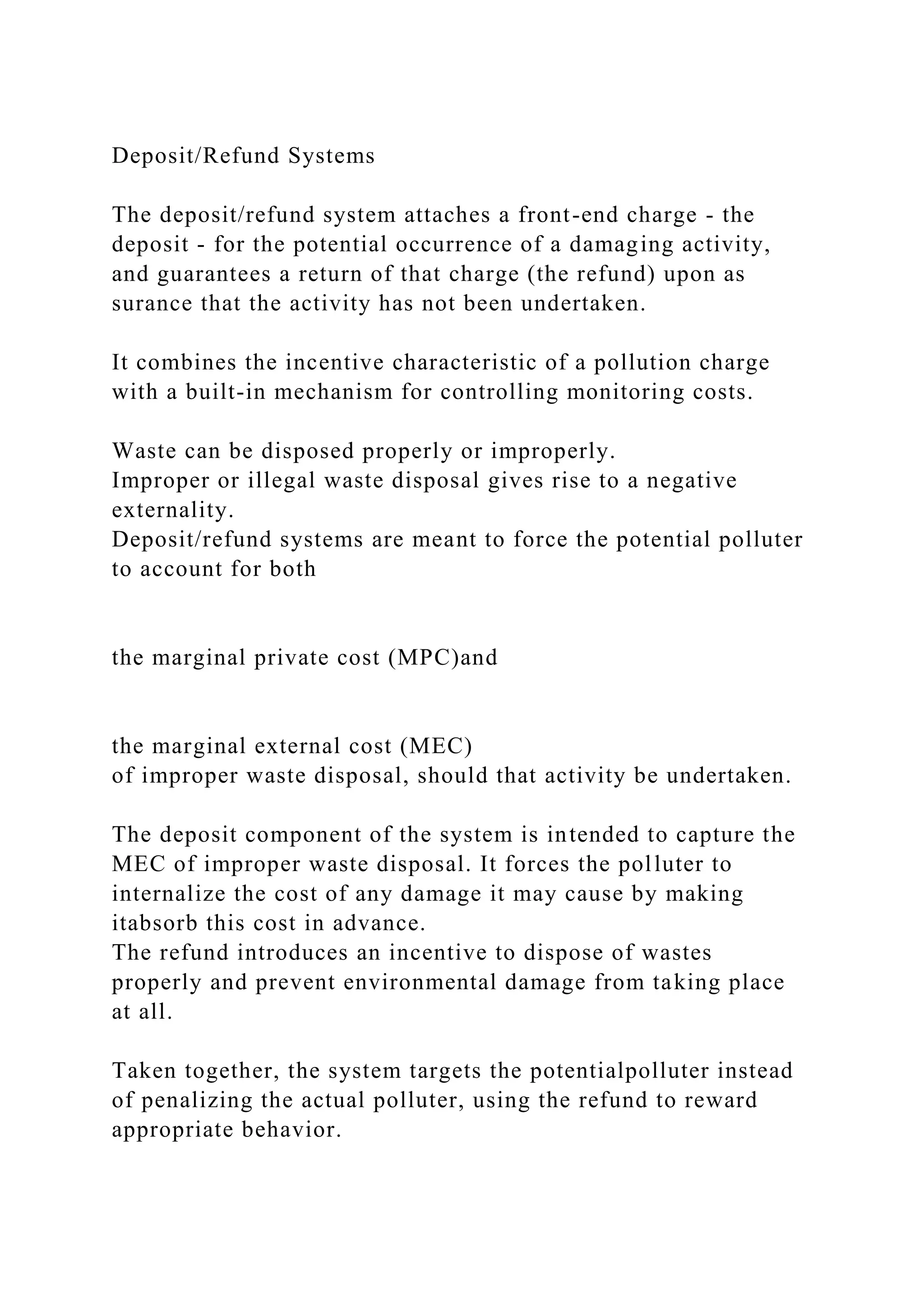 Deposit/Refund Systems

The deposit/refund system attaches a front-end charge - the deposit - for the potential occurrence of a damaging activity, and guarantees a return of that charge (the refund) upon as surance that the activity has not been undertaken.

It combines the incentive characteristic of a pollution charge with a built-in mechanism for controlling monitoring costs.

Waste can be disposed properly or improperly.
Improper or illegal waste disposal gives rise to a negative externality.
Deposit/refund systems are meant to force the potential polluter to account for both

the marginal private cost (MPC)and

the marginal external cost (MEC)
of improper waste disposal, should that activity be undertaken.

The deposit component of the system is intended to capture the MEC of improper waste disposal. It forces the polluter to internalize the cost of any damage it may cause by making itabsorb this cost in advance.
The refund introduces an incentive to dispose of wastes properly and prevent environmental damage from taking place at all.

Taken together, the system targets the potentialpolluter instead of penalizing the actual polluter, using the refund to reward appropriate behavior.